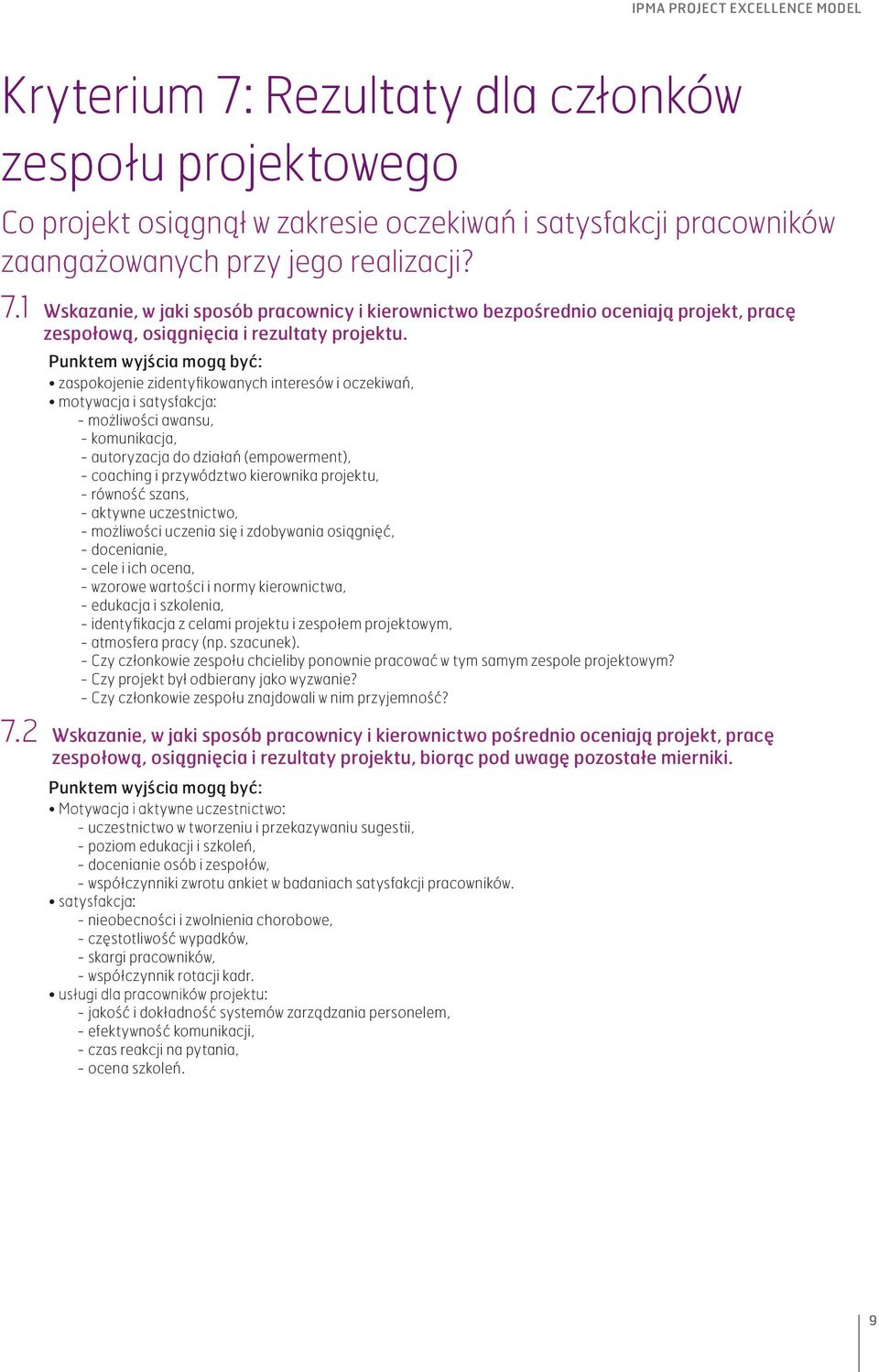 IPMA PROJECT EXCELLENCE MODEL

Kryterium 7: Rezultaty dla członków zespołu projektowego

Co projekt osiągnął w zakresie oczekiwań i satysfakcji pracowników zaangażowanych przy jego realizacji?

7.1 Wskazanie, w jaki sposób pracownicy i kierownictwo bezpośrednio oceniają projekt, pracę zespołową, osiągnięcia i rezultaty projektu.

Punktem wyjścia mogą być:
• zaspokojenie zidentyfikowanych interesów i oczekiwań,
• motywacja i satysfakcja:
- możliwości awansu,
- komunikacja,
- autoryzacja do działań (empowerment),
- coaching i przywództwo kierownika projektu,
- równość szans,
- aktywne uczestnictwo,
- możliwości uczenia się i zdobywania osiągnięć,
- docenianie,
- cele i ich ocena,
- wzorowe wartości i normy kierownictwa,
- edukacja i szkolenia,
- identyfikacja z celami projektu i zespołem projektowym,
- atmosfera pracy (np. szacunek).
- Czy członkowie zespołu chcieliby ponownie pracować w tym samym zespole projektowym?
- Czy projekt był odbierany jako wyzwanie?
- Czy członkowie zespołu znajdowali w nim przyjemność?

7.2 Wskazanie, w jaki sposób pracownicy i kierownictwo pośrednio oceniają projekt, pracę zespołową, osiągnięcia i rezultaty projektu, biorąc pod uwagę pozostałe mierniki.

Punktem wyjścia mogą być:
• Motywacja i aktywne uczestnictwo:
- uczestnictwo w tworzeniu i przekazywaniu sugestii,
- poziom edukacji i szkoleń,
- docenianie osób i zespołów,
- współczynniki zwrotu ankiet w badaniach satysfakcji pracowników.
• satysfakcja:
- nieobecności i zwolnienia chorobowe,
- częstotliwość wypadków,
- skargi pracowników,
- współczynnik rotacji kadr.
• usługi dla pracowników projektu:
- jakość i dokładność systemów zarządzania personelem,
- efektywność komunikacji,
- czas reakcji na pytania,
- ocena szkoleń.

9